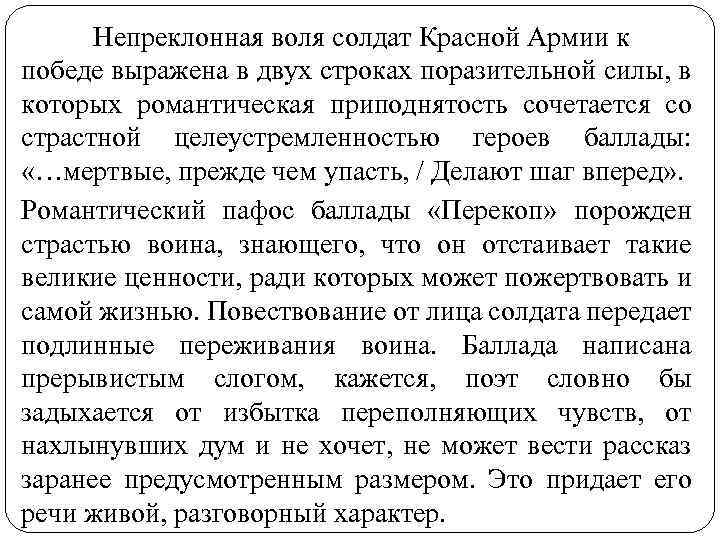 Непреклонная воля солдат Красной Армии к победе выражена в двух строках поразительной силы, в которых романтическая приподнятость сочетается со страстной целеустремленностью героев баллады: «…мертвые, прежде чем упасть, / Делают шаг вперед».

Романтический пафос баллады «Перекоп» порожден страстью воина, знающего, что он отстаивает такие великие ценности, ради которых может пожертвовать и самой жизнью. Повествование от лица солдата передает подлинные переживания воина. Баллада написана прерывистым слогом, кажется, поэт словно бы задыхается от избытка переполняющих чувств, от нахлынувших дум и не хочет, не может вести рассказ заранее предусмотренным размером. Это придает его речи живой, разговорный характер.